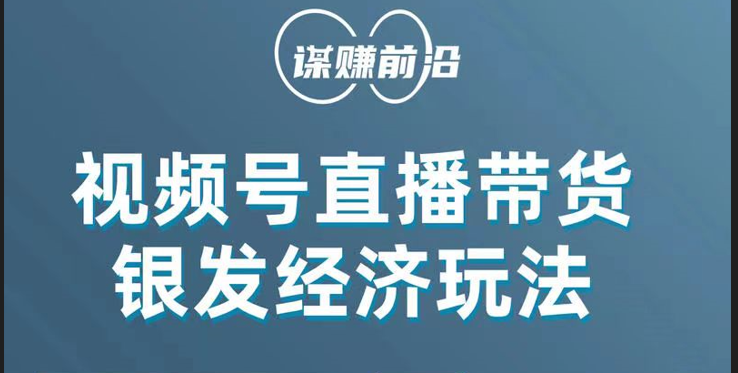 谋赚前沿

视频号直播带货
银发经济玩法